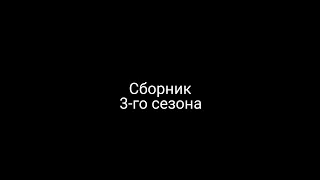 Сборник
3-го сезона